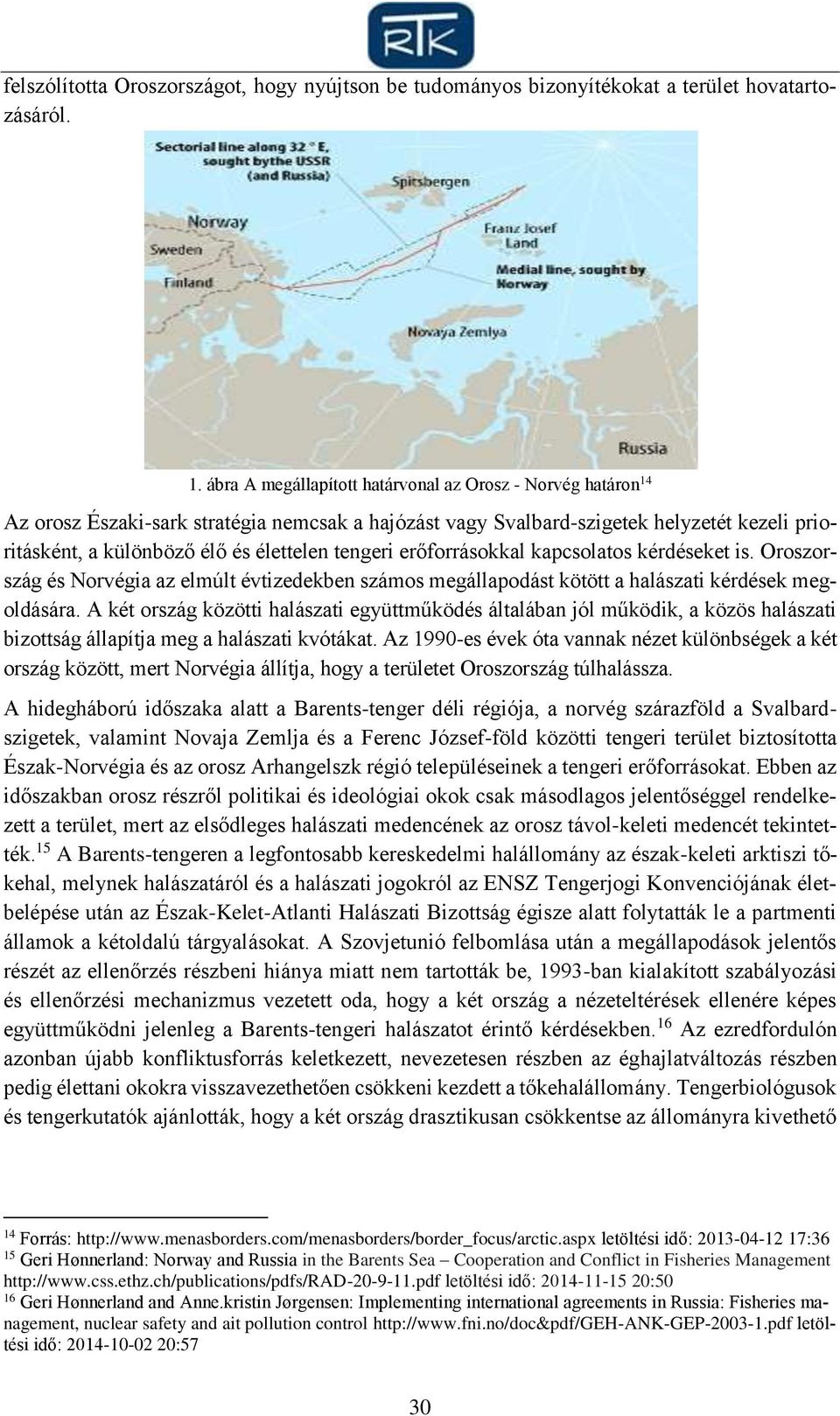 RTK

felszólította Oroszországot, hogy nyújtson be tudományos bizonyítékokat a terület hovatartozásáról.

Sectorial line along 32 ° E, sought bythe USSR (and Russia)

Spitsbergen

Norway

Sweden

Finland

Franz Josef Land

Medial line, sought by Norway

Novaya Zemlya

Russia

1. ábra A megállapított határvonal az Orosz - Norvég határon$^{14}$

Az orosz Északi-sark stratégia nemcsak a hajózást vagy Svalbard-szigetek helyzetét kezeli prioritásként, a különböző élő és élettelen tengeri erőforrásokkal kapcsolatos kérdéseket is. Oroszország és Norvégia az elmúlt évtizedekben számos megállapodást kötött a halászati kérdések megoldására. A két ország közötti halászati együttműködés általában jól működik, a közös halászati bizottság állapítja meg a halászati kvótákat. Az 1990-es évek óta vannak nézet különbségek a két ország között, mert Norvégia állítja, hogy a területet Oroszország túlhalássza.

A hidegháború időszaka alatt a Barents-tenger déli régiója, a norvég szárazföld a Svalbard-szigetek, valamint Novaja Zemlja és a Ferenc József-föld közötti tengeri terület biztosította Észak-Norvégia és az orosz Arhangelszk régió településeinek a tengeri erőforrásokat. Ebben az időszakban orosz részről politikai és ideológiai okok csak másodlagos jelentőséggel rendelkezett a terület, mert az elsődleges halászati medencének az orosz távol-keleti medencét tekintették.$^{15}$ A Barents-tengeren a legfontosabb kereskedelmi halállomány az észak-keleti arktiszi tőkehal, melynek halászatáról és a halászati jogokról az ENSZ Tengerjogi Konvenciójának életbelépése után az Észak-Kelet-Atlanti Halászati Bizottság égisze alatt folytatták le a partmenti államok a kétoldalú tárgyalásokat. A Szovjetunió felbomlása után a megállapodások jelentős részét az ellenőrzés részbeni hiánya miatt nem tartották be, 1993-ban kialakított szabályozási és ellenőrzési mechanizmus vezetett oda, hogy a két ország a nézeteltérések ellenére képes együttműködni jelenleg a Barents-tengeri halászatot érintő kérdésekben.$^{16}$ Az ezredfordulón azonban újabb konfliktusforrás keletkezett, nevezetesen részben az éghajlatváltozás részben pedig élettani okokra visszavezethetően csökkeni kezdett a tőkehalállomány. Tengerbiológusok és tengerkutatók ajánlották, hogy a két ország drasztikusan csökkentse az állományra kivethető

$^{14}$ Forrás: http://www.menasborders.com/menasborders/border_focus/arctic.aspx letöltési idő: 2013-04-12 17:36
$^{15}$ Geri Hønnerland: Norway and Russia in the Barents Sea – Cooperation and Conflict in Fisheries Management http://www.css.ethz.ch/publications/pdfs/RAD-20-9-11.pdf letöltési idő: 2014-11-15 20:50
$^{16}$ Geri Hønnerland and Anne.kristin Jørgensen: Implementing international agreements in Russia: Fisheries management, nuclear safety and ait pollution control http://www.fni.no/doc&pdf/GEH-ANK-GEP-2003-1.pdf letöltési idő: 2014-10-02 20:57

30